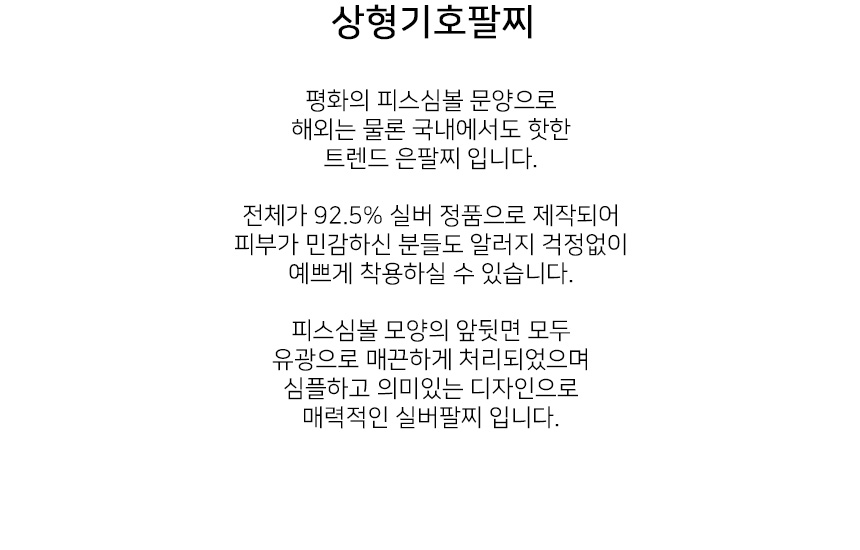 상형기호팔찌

평화의 피스심볼 문양으로 해외는 물론 국내에서도 핫한 트렌드 은팔찌 입니다.

전체가 92.5% 실버 정품으로 제작되어 피부가 민감하신 분들도 알러지 걱정없이 예쁘게 착용하실 수 있습니다.

피스심볼 모양의 앞뒷면 모두 유광으로 매끈하게 처리되었으며 심플하고 의미있는 디자인으로 매력적인 실버팔찌 입니다.